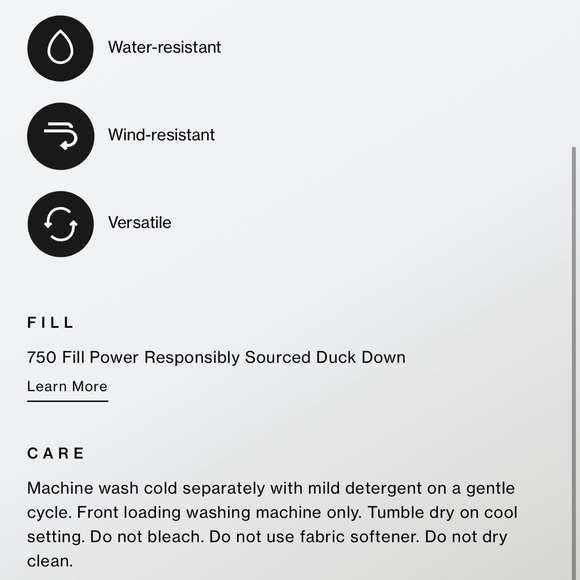 Water-resistant

Wind-resistant

Versatile

FILL

750 Fill Power Responsibly Sourced Duck Down

Learn More

CARE

Machine wash cold separately with mild detergent on a gentle cycle. Front loading washing machine only. Tumble dry on cool setting. Do not bleach. Do not use fabric softener. Do not dry clean.